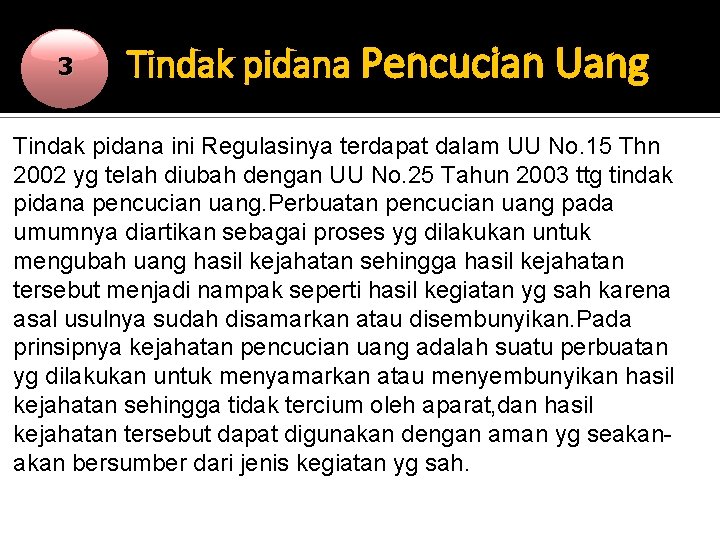 3

Tindak pidana Pencucian Uang

Tindak pidana ini Regulasinya terdapat dalam UU No.15 Thn 2002 yg telah diubah dengan UU No.25 Tahun 2003 ttg tindak pidana pencucian uang.Perbuatan pencucian uang pada umumnya diartikan sebagai proses yg dilakukan untuk mengubah uang hasil kejahatan sehingga hasil kejahatan tersebut menjadi nampak seperti hasil kegiatan yg sah karena asal usulnya sudah disamarkan atau disembunyikan.Pada prinsipnya kejahatan pencucian uang adalah suatu perbuatan yg dilakukan untuk menyamarkan atau menyembunyikan hasil kejahatan sehingga tidak tercium oleh aparat,dan hasil kejahatan tersebut dapat digunakan dengan aman yg seakan-akan bersumber dari jenis kegiatan yg sah.